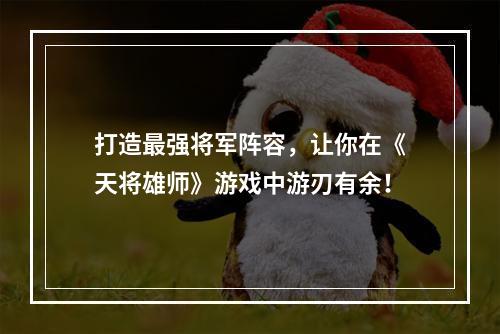 打造最强将军阵容，让你在《天将雄师》游戏中游刃有余！